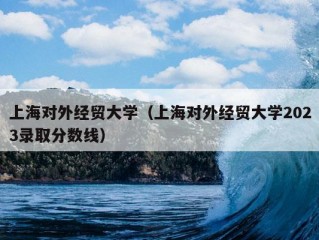 上海对外经贸大学（上海对外经贸大学2023录取分数线）